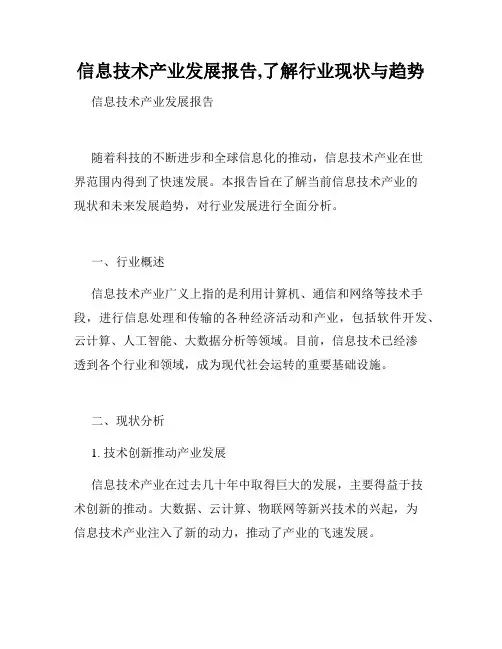 信息技术产业发展报告,了解行业现状与趋势

信息技术产业发展报告

随着科技的不断进步和全球信息化的推动，信息技术产业在世界范围内得到了快速发展。本报告旨在了解当前信息技术产业的现状和未来发展趋势，对行业发展进行全面分析。

一、行业概述

信息技术产业广义上指的是利用计算机、通信和网络等技术手段，进行信息处理和传输的各种经济活动和产业，包括软件开发、云计算、人工智能、大数据分析等领域。目前，信息技术已经渗透到各个行业和领域，成为现代社会运转的重要基础设施。

二、现状分析

1. 技术创新推动产业发展

信息技术产业在过去几十年中取得巨大的发展，主要得益于技术创新的推动。大数据、云计算、物联网等新兴技术的兴起，为信息技术产业注入了新的动力，推动了产业的飞速发展。